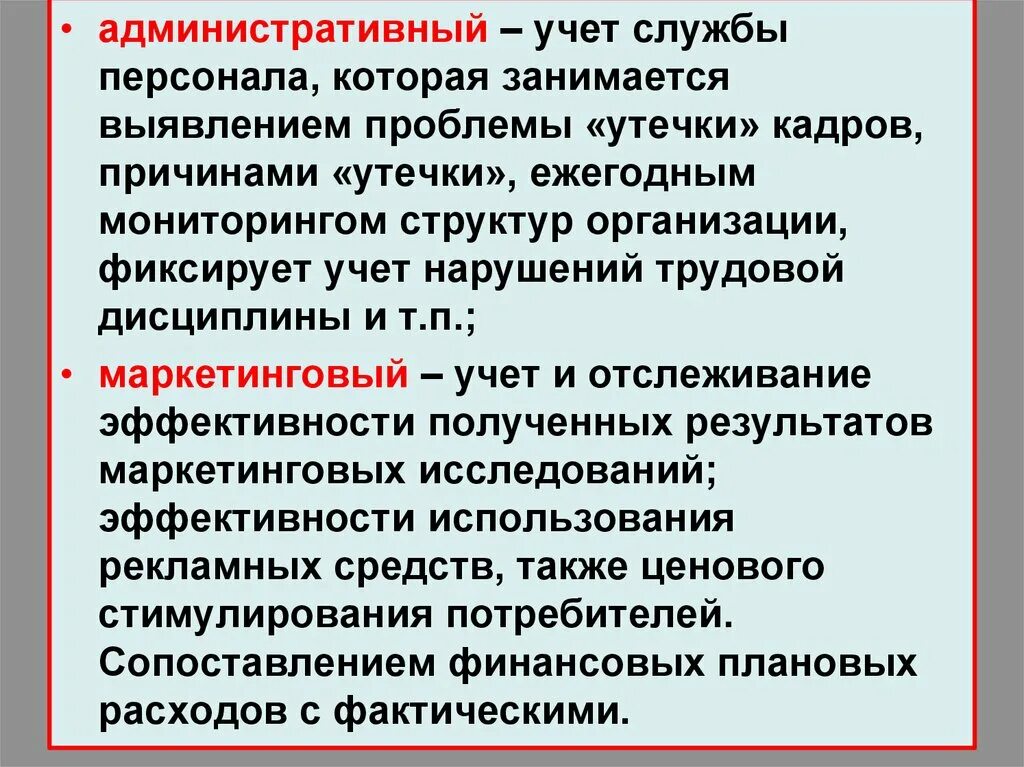 • административный – учет службы персонала, которая занимается выявлением проблемы «утечки» кадров, причинами «утечки», ежегодным мониторингом структур организации, фиксирует учет нарушений трудовой дисциплины и т.п.;

• маркетинговый – учет и отслеживание эффективности полученных результатов маркетинговых исследований; эффективности использования рекламных средств, также ценового стимулирования потребителей. Сопоставлением финансовых плановых расходов с фактическими.